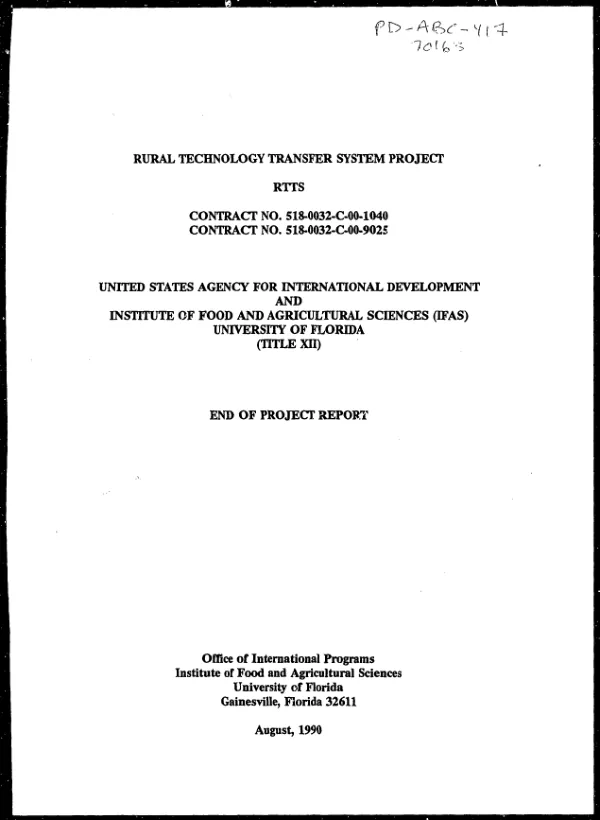 PD-ABC-417
70163

RURAL TECHNOLOGY TRANSFER SYSTEM PROJECT

RTTS

CONTRACT NO. 518-0032-C-00-1040
CONTRACT NO. 518-0032-C-00-9025

UNITED STATES AGENCY FOR INTERNATIONAL DEVELOPMENT
AND
INSTITUTE OF FOOD AND AGRICULTURAL SCIENCES (IFAS)
UNIVERSITY OF FLORIDA
(TITLE XII)

END OF PROJECT REPORT

Office of International Programs
Institute of Food and Agricultural Sciences
University of Florida
Gainesville, Florida 32611

August, 1990